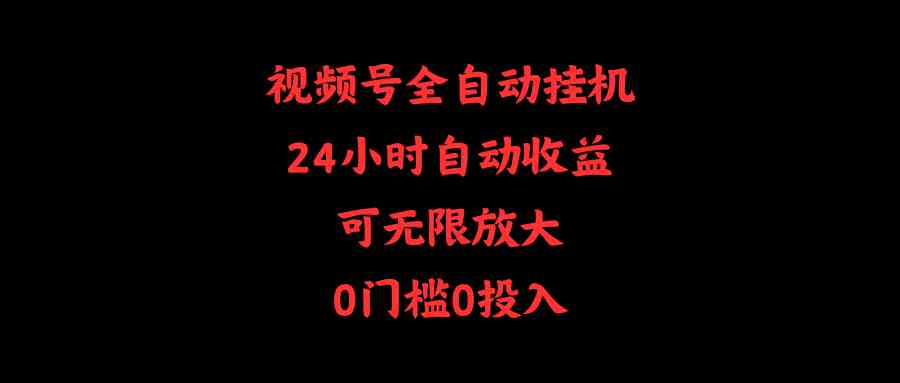 视频号全自动挂机

24小时自动收益

可无限放大

0门槛0投入